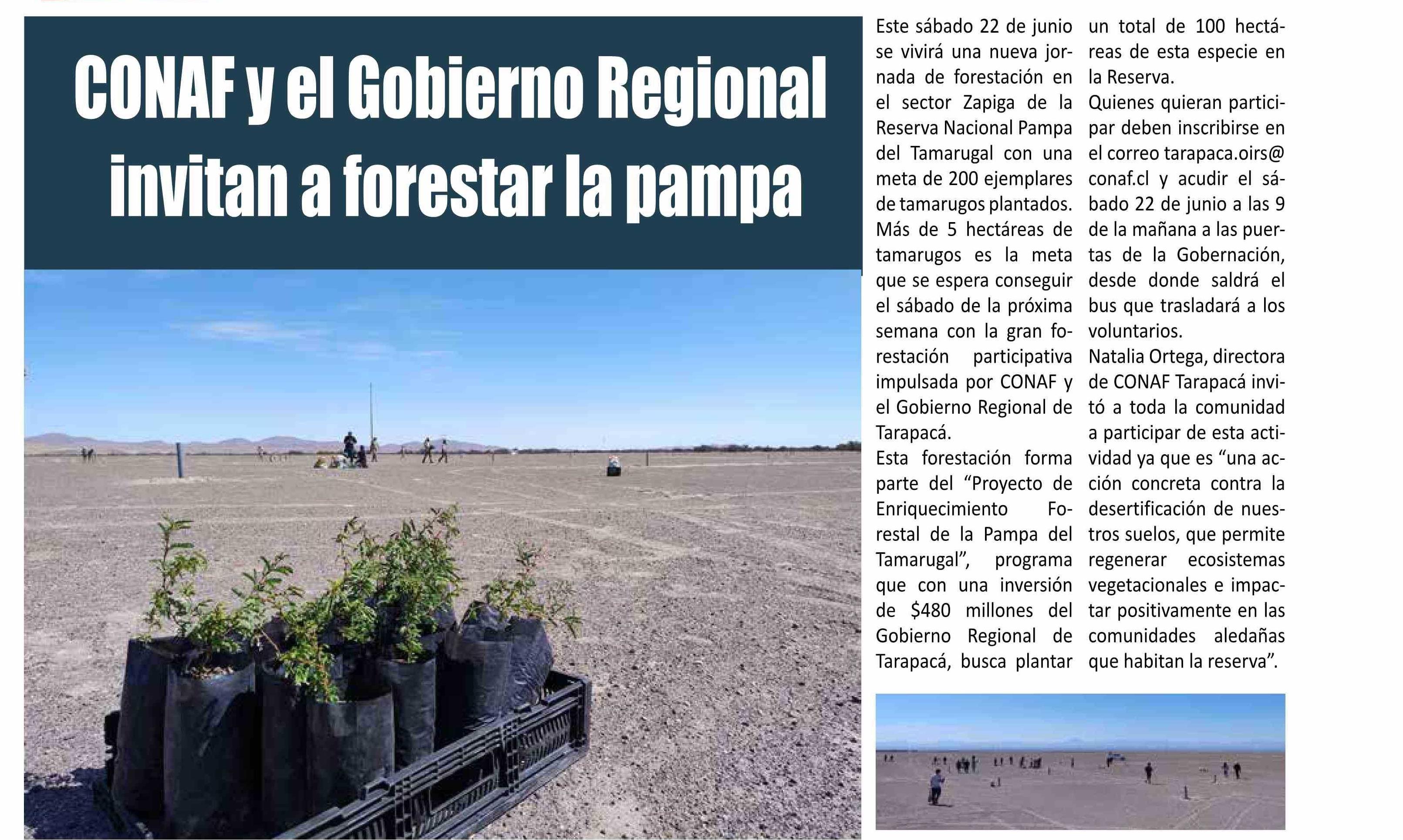 CONAF y el Gobierno Regional invitan a forestar la pampa

Este sábado 22 de junio se vivirá una nueva jornada de forestación en el sector Zapiga de la Reserva Nacional Pampa del Tamarugal con una meta de 200 ejemplares de tamarugos plantados.

Más de 5 hectáreas de tamarugos es la meta que se espera conseguir el sábado de la próxima semana con la gran forestación participativa impulsada por CONAF y el Gobierno Regional de Tarapacá.

Esta forestación forma parte del "Proyecto de Enriquecimiento Forestal de la Pampa del Tamarugal", programa que con una inversión de $480 millones del Gobierno Regional de Tarapacá, busca plantar un total de 100 hectáreas de esta especie en la Reserva.

Quienes quieran participar deben inscribirse en el correo tarapaca.oirs@conaf.cl y acudir el sábado 22 de junio a las 9 de la mañana a las puertas de la Gobernación, desde donde saldrá el bus que trasladará a los voluntarios.

Natalia Ortega, directora de CONAF Tarapacá invitó a toda la comunidad a participar de esta actividad ya que es "una acción concreta contra la desertificación de nuestros suelos, que permite regenerar ecosistemas vegetacionales e impactar positivamente en las comunidades aledañas que habitan la reserva".